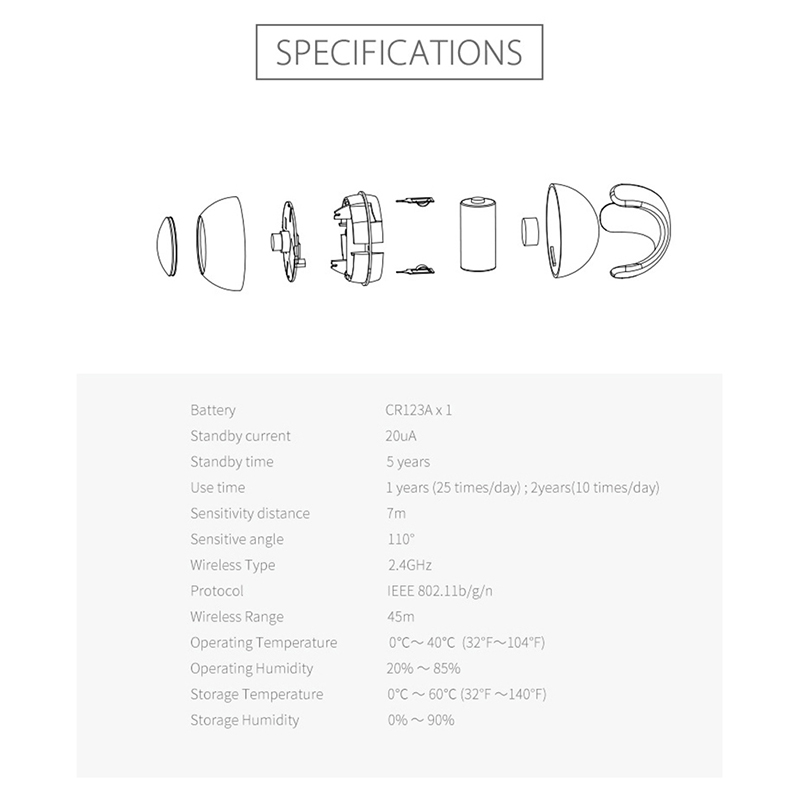 SPECIFICATIONS

| | |
|---|---|
| Battery | CR123A x 1 |
| Standby current | 20uA |
| Standby time | 5 years |
| Use time | 1 years (25 times/day) ; 2years(10 times/day) |
| Sensitivity distance | 7m |
| Sensitive angle | 110° |
| Wireless Type | 2.4GHz |
| Protocol | IEEE 802.11b/g/n |
| Wireless Range | 45m |
| Operating Temperature | 0°C～40°C (32°F～104°F) |
| Operating Humidity | 20% ～ 85% |
| Storage Temperature | 0°C ～ 60°C (32°F ～140°F) |
| Storage Humidity | 0% ～ 90% |